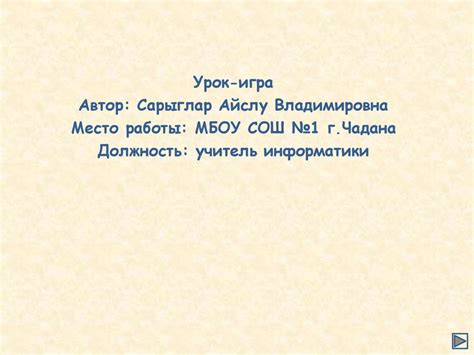 Урок-игра
Автор: Сарыглар Айслу Владимировна
Место работы: МБОУ СОШ №1 г.Чадана
Должность: учитель информатики